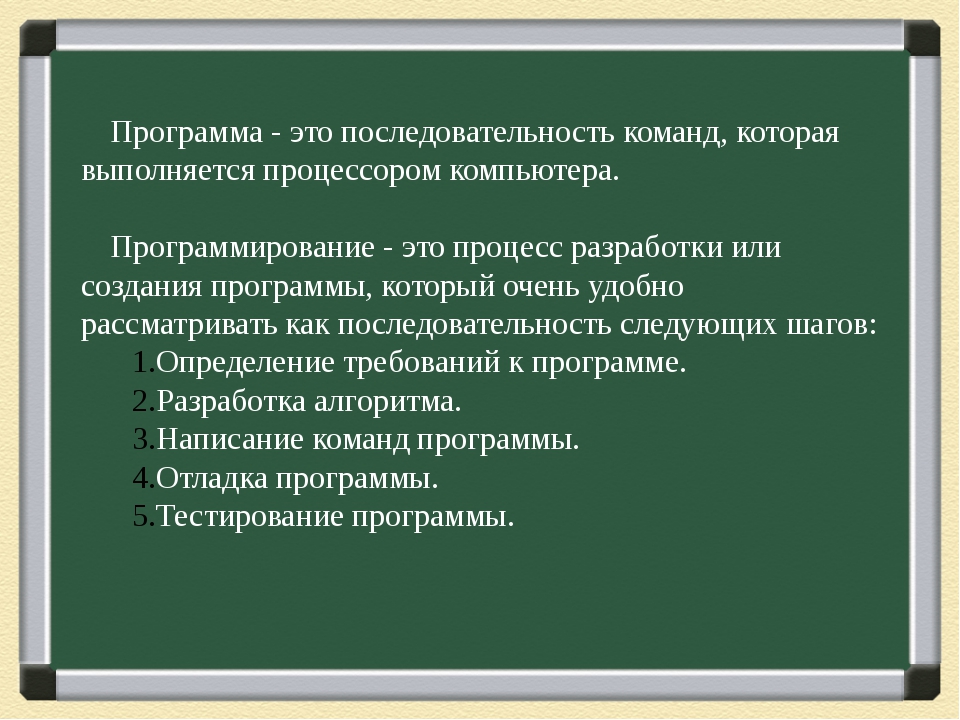 Программа - это последовательность команд, которая выполняется процессором компьютера.

Программирование - это процесс разработки или создания программы, который очень удобно рассматривать как последовательность следующих шагов:
1.Определение требований к программе.
2.Разработка алгоритма.
3.Написание команд программы.
4.Отладка программы.
5.Тестирование программы.